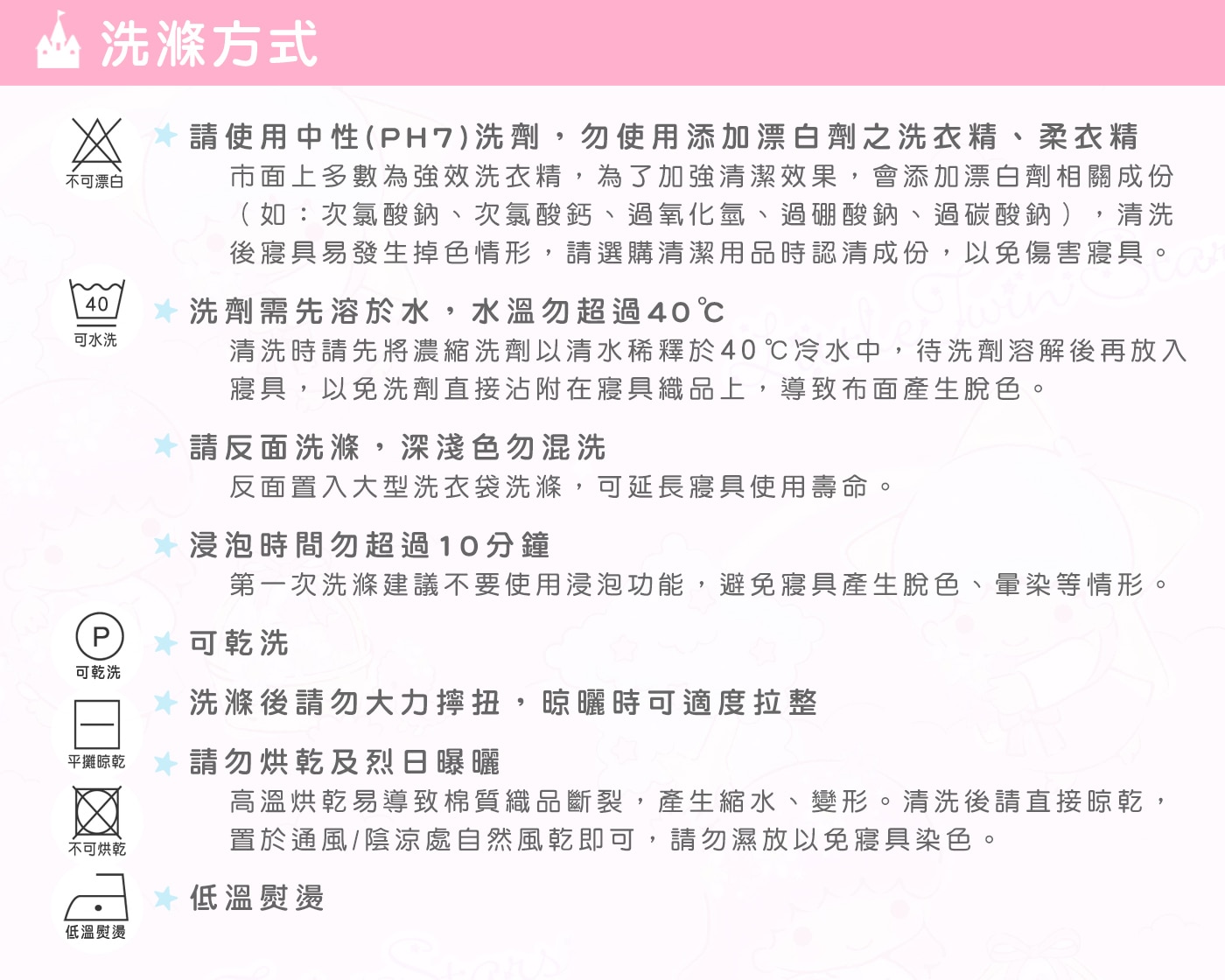 洗滌方式

不可漂白

請使用中性(PH7)洗劑，勿使用添加漂白劑之洗衣精、柔衣精
市面上多數為強效洗衣精，為了加強清潔效果，會添加漂白劑相關成份（如：次氯酸鈉、次氯酸鈣、過氧化氫、過硼酸鈉、過碳酸鈉），清洗後寢具易發生掉色情形，請選購清潔用品時認清成份，以免傷害寢具。

40
可水洗

洗劑需先溶於水，水溫勿超過40℃
清洗時請先將濃縮洗劑以清水稀釋於40℃冷水中，待洗劑溶解後再放入寢具，以免洗劑直接沾附在寢具織品上，導致布面產生脫色。

請反面洗滌，深淺色勿混洗
反面置入大型洗衣袋洗滌，可延長寢具使用壽命。

浸泡時間勿超過10分鐘
第一次洗滌建議不要使用浸泡功能，避免寢具產生脫色、暈染等情形。

P
可乾洗

可乾洗

洗滌後請勿大力擰扭，晾曬時可適度拉整

平攤晾乾

請勿烘乾及烈日曝曬
高溫烘乾易導致棉質織品斷裂，產生縮水、變形。清洗後請直接晾乾，置於通風/陰涼處自然風乾即可，請勿濕放以免寢具染色。

不可烘乾

低溫熨燙

低溫熨燙